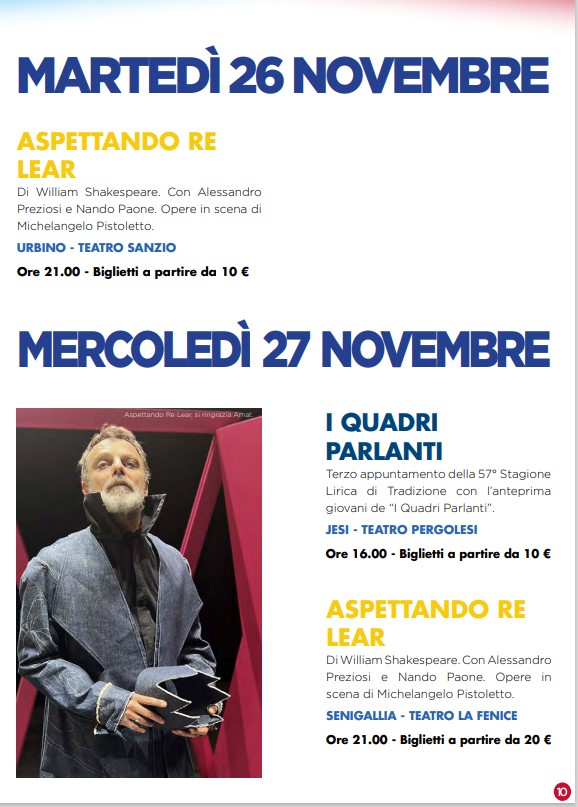 MARTEDÌ 26 NOVEMBRE

ASPETTANDO RE LEAR

Di William Shakespeare. Con Alessandro Preziosi e Nando Paone. Opere in scena di Michelangelo Pistoletto.

URBINO - TEATRO SANZIO

Ore 21.00 - Biglietti a partire da 10 €

MERCOLEDÌ 27 NOVEMBRE

Aspettando Re Lear, si ringrazia Amat.

I QUADRI PARLANTI

Terzo appuntamento della 57° Stagione Lirica di Tradizione con l'anteprima giovani de "I Quadri Parlanti".

JESI - TEATRO PERGOLESI

Ore 16.00 - Biglietti a partire da 10 €

ASPETTANDO RE LEAR

Di William Shakespeare. Con Alessandro Preziosi e Nando Paone. Opere in scena di Michelangelo Pistoletto.

SENIGALLIA - TEATRO LA FENICE

Ore 21.00 - Biglietti a partire da 20 €

10